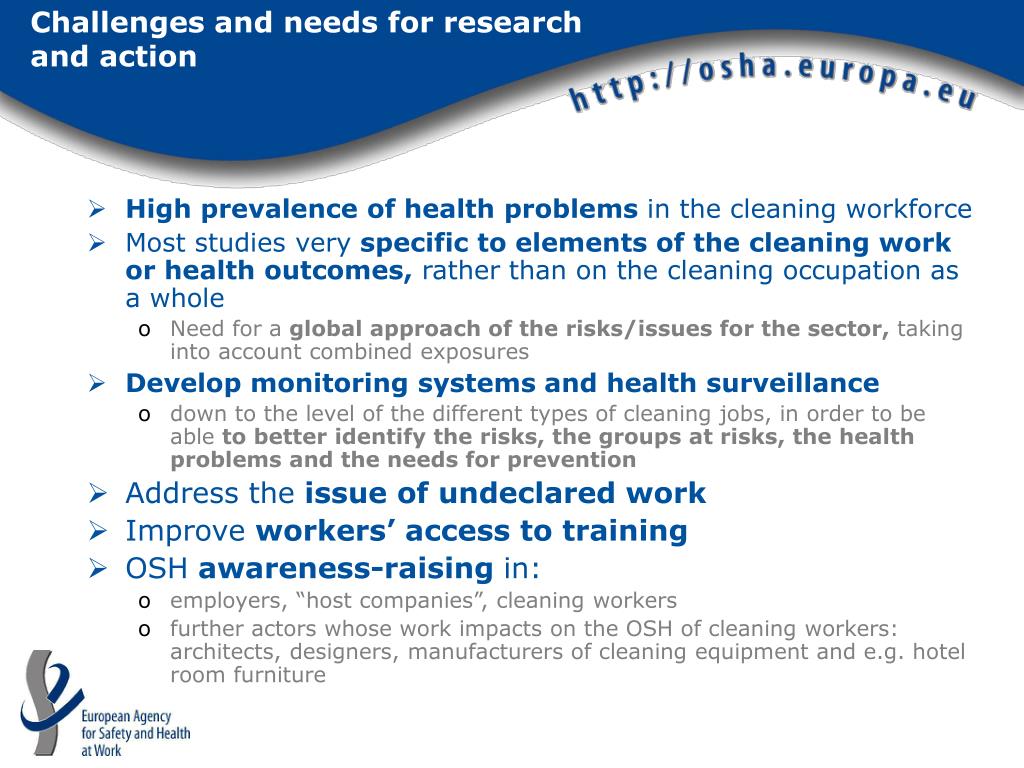 Challenges and needs for research and action

http://osha.europa.eu

➢ High prevalence of health problems in the cleaning workforce

➢ Most studies very specific to elements of the cleaning work or health outcomes, rather than on the cleaning occupation as a whole

o Need for a global approach of the risks/issues for the sector, taking into account combined exposures

➢ Develop monitoring systems and health surveillance

o down to the level of the different types of cleaning jobs, in order to be able to better identify the risks, the groups at risks, the health problems and the needs for prevention

➢ Address the issue of undeclared work

➢ Improve workers' access to training

➢ OSH awareness-raising in:

o employers, "host companies", cleaning workers

o further actors whose work impacts on the OSH of cleaning workers: architects, designers, manufacturers of cleaning equipment and e.g. hotel room furniture

European Agency for Safety and Health at Work